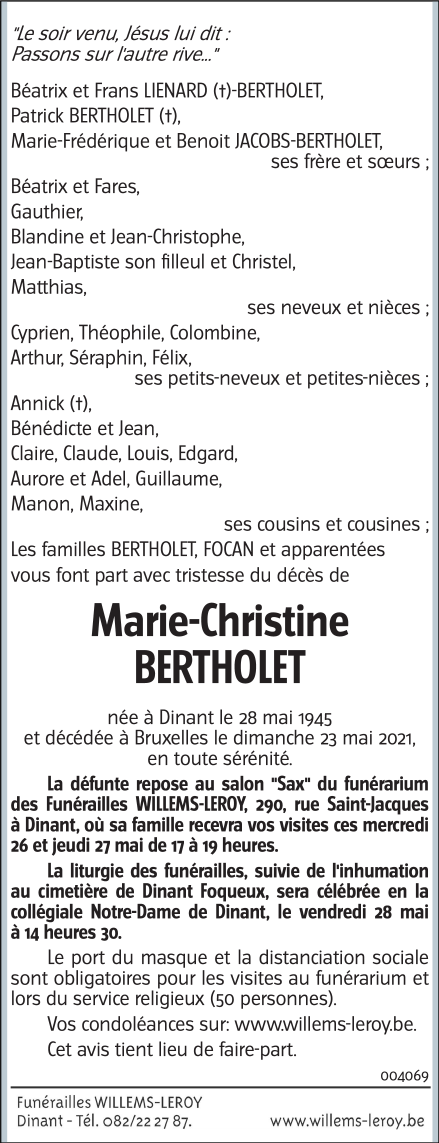 "Le soir venu, Jésus lui dit :
Passons sur l'autre rive..."

Béatrix et Frans LIENARD (†)-BERTHOLET,
Patrick BERTHOLET (†),
Marie-Frédérique et Benoit JACOBS-BERTHOLET,
ses frère et sœurs ;
Béatrix et Fares,
Gauthier,
Blandine et Jean-Christophe,
Jean-Baptiste son filleul et Christel,
Matthias,
ses neveux et nièces ;
Cyprien, Théophile, Colombine,
Arthur, Séraphin, Félix,
ses petits-neveux et petites-nièces ;
Annick (†),
Bénédicte et Jean,
Claire, Claude, Louis, Edgard,
Aurore et Adel, Guillaume,
Manon, Maxine,
ses cousins et cousines ;
Les familles BERTHOLET, FOCAN et apparentées vous font part avec tristesse du décès de

Marie-Christine
BERTHOLET

née à Dinant le 28 mai 1945
et décédée à Bruxelles le dimanche 23 mai 2021,
en toute sérénité.

La défunte repose au salon "Sax" du funérarium des Funérailles WILLEMS-LEROY, 290, rue Saint-Jacques à Dinant, où sa famille recevra vos visites ces mercredi 26 et jeudi 27 mai de 17 à 19 heures.

La liturgie des funérailles, suivie de l'inhumation au cimetière de Dinant Foqueux, sera célébrée en la collégiale Notre-Dame de Dinant, le vendredi 28 mai à 14 heures 30.

Le port du masque et la distanciation sociale sont obligatoires pour les visites au funérarium et lors du service religieux (50 personnes).

Vos condoléances sur: www.willems-leroy.be.

Cet avis tient lieu de faire-part.

004069

Funérailles WILLEMS-LEROY
Dinant - Tél. 082/22 27 87.
www.willems-leroy.be